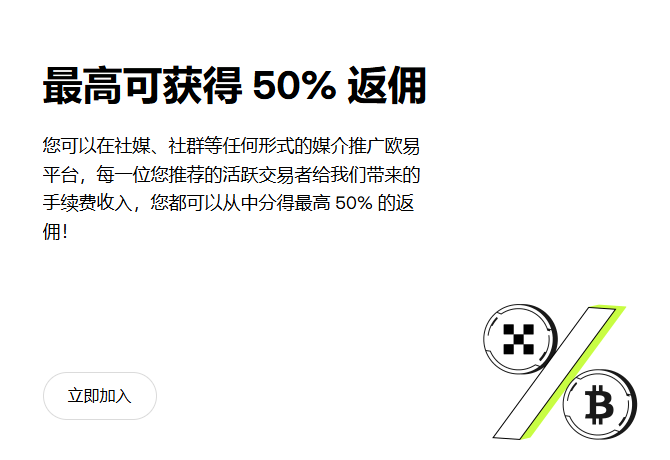 最高可获得 50% 返佣

您可以在社媒、社群等任何形式的媒介推广欧易平台，每一位您推荐的活跃交易者给我们带来的手续费收入，您都可以从中分得最高 50% 的返佣！

立即加入